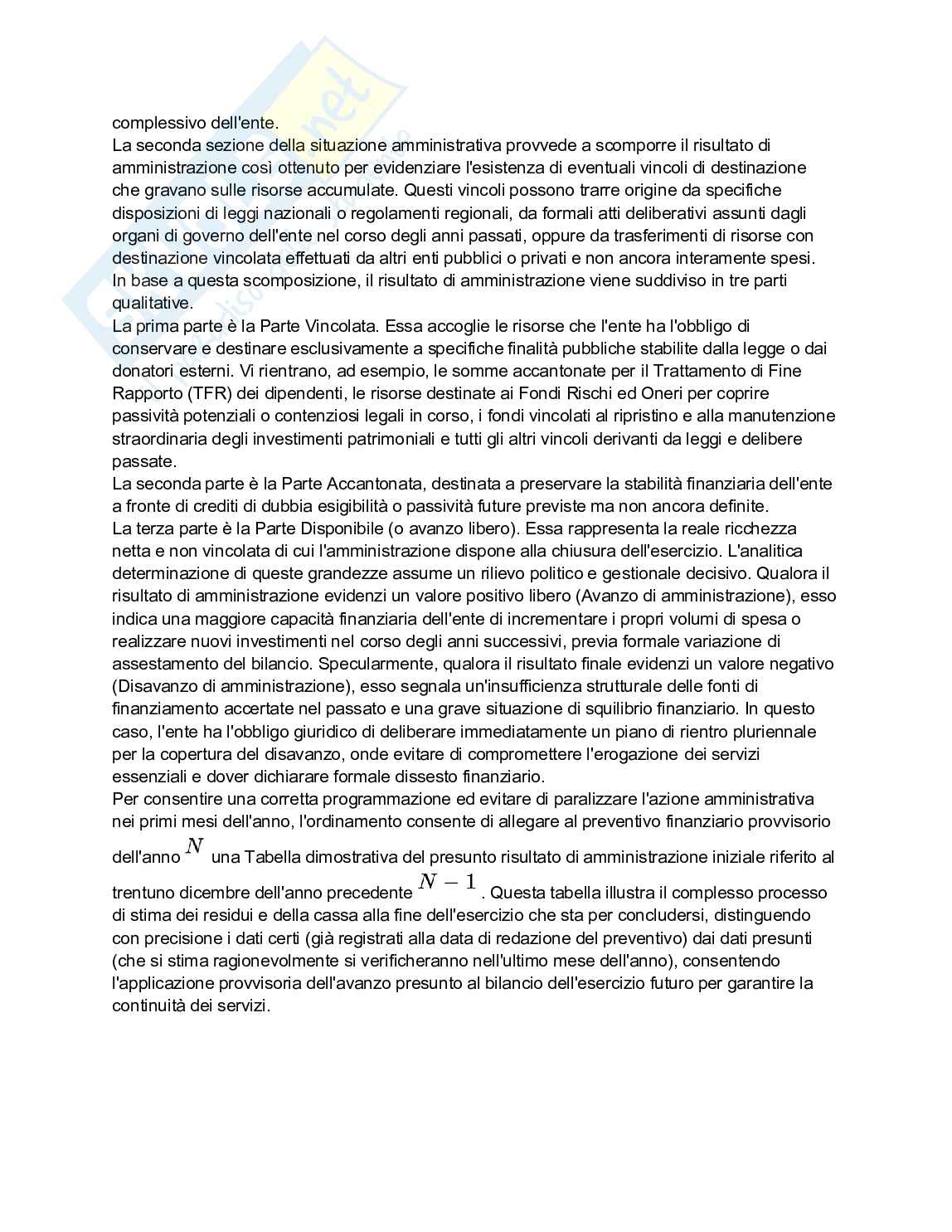 complessivo dell'ente.

La seconda sezione della situazione amministrativa provvede a scomporre il risultato di amministrazione così ottenuto per evidenziare l'esistenza di eventuali vincoli di destinazione che gravano sulle risorse accumulate. Questi vincoli possono trarre origine da specifiche disposizioni di leggi nazionali o regolamenti regionali, da formali atti deliberativi assunti dagli organi di governo dell'ente nel corso degli anni passati, oppure da trasferimenti di risorse con destinazione vincolata effettuati da altri enti pubblici o privati e non ancora interamente spesi.

In base a questa scomposizione, il risultato di amministrazione viene suddiviso in tre parti qualitative.

La prima parte è la Parte Vincolata. Essa accoglie le risorse che l'ente ha l'obbligo di conservare e destinare esclusivamente a specifiche finalità pubbliche stabilite dalla legge o dai donatori esterni. Vi rientrano, ad esempio, le somme accantonate per il Trattamento di Fine Rapporto (TFR) dei dipendenti, le risorse destinate ai Fondi Rischi ed Oneri per coprire passività potenziali o contenziosi legali in corso, i fondi vincolati al ripristino e alla manutenzione straordinaria degli investimenti patrimoniali e tutti gli altri vincoli derivanti da leggi e delibere passate.

La seconda parte è la Parte Accantonata, destinata a preservare la stabilità finanziaria dell'ente a fronte di crediti di dubbia esigibilità o passività future previste ma non ancora definite.

La terza parte è la Parte Disponibile (o avanzo libero). Essa rappresenta la reale ricchezza netta e non vincolata di cui l'amministrazione dispone alla chiusura dell'esercizio. L'analitica determinazione di queste grandezze assume un rilievo politico e gestionale decisivo. Qualora il risultato di amministrazione evidenzi un valore positivo libero (Avanzo di amministrazione), esso indica una maggiore capacità finanziaria dell'ente di incrementare i propri volumi di spesa o realizzare nuovi investimenti nel corso degli anni successivi, previa formale variazione di assestamento del bilancio. Specularmente, qualora il risultato finale evidenzi un valore negativo (Disavanzo di amministrazione), esso segnala un'insufficienza strutturale delle fonti di finanziamento accertate nel passato e una grave situazione di squilibrio finanziario. In questo caso, l'ente ha l'obbligo giuridico di deliberare immediatamente un piano di rientro pluriennale per la copertura del disavanzo, onde evitare di compromettere l'erogazione dei servizi essenziali e dover dichiarare formale dissesto finanziario.

Per consentire una corretta programmazione ed evitare di paralizzare l'azione amministrativa nei primi mesi dell'anno, l'ordinamento consente di allegare al preventivo finanziario provvisorio dell'anno $N$ una Tabella dimostrativa del presunto risultato di amministrazione iniziale riferito al trentuno dicembre dell'anno precedente $N-1$. Questa tabella illustra il complesso processo di stima dei residui e della cassa alla fine dell'esercizio che sta per concludersi, distinguendo con precisione i dati certi (già registrati alla data di redazione del preventivo) dai dati presunti (che si stima ragionevolmente si verificheranno nell'ultimo mese dell'anno), consentendo l'applicazione provvisoria dell'avanzo presunto al bilancio dell'esercizio futuro per garantire la continuità dei servizi.